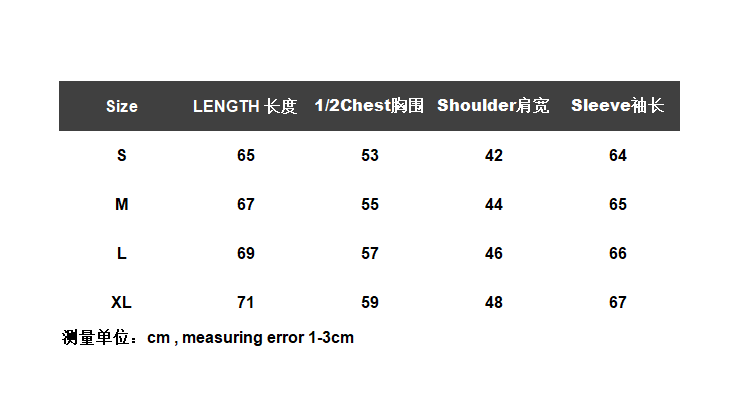 | Size | LENGTH 长度 | 1/2Chest胸围 | Shoulder肩宽 | Sleeve袖长 |
|---|---|---|---|---|
| S | 65 | 53 | 42 | 64 |
| M | 67 | 55 | 44 | 65 |
| L | 69 | 57 | 46 | 66 |
| XL | 71 | 59 | 48 | 67 |

测量单位：cm , measuring error 1-3cm